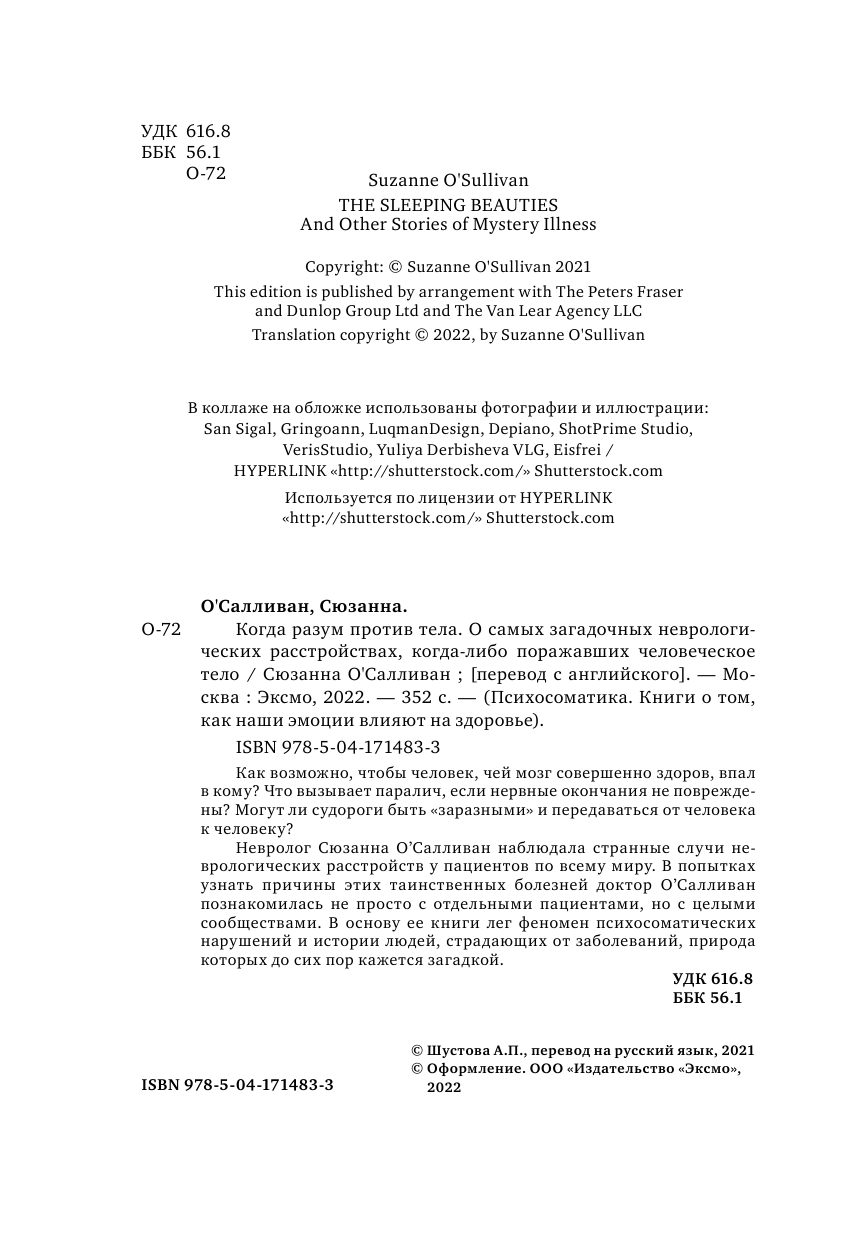 УДК 616.8
ББК 56.1
О-72

Suzanne O'Sullivan
THE SLEEPING BEAUTIES
And Other Stories of Mystery Illness

Copyright: © Suzanne O'Sullivan 2021
This edition is published by arrangement with The Peters Fraser and Dunlop Group Ltd and The Van Lear Agency LLC
Translation copyright © 2022, by Suzanne O'Sullivan

В коллаже на обложке использованы фотографии и иллюстрации: San Sigal, Gringoann, LuqmanDesign, Depiano, ShotPrime Studio, VerisStudio, Yuliya Derbisheva VLG, Eisfrei / HYPERLINK «http://shutterstock.com/» Shutterstock.com

Используется по лицензии от HYPERLINK «http://shutterstock.com/» Shutterstock.com

О'Салливан, Сюзанна.
О-72 Когда разум против тела. О самых загадочных неврологических расстройствах, когда-либо поражавших человеческое тело / Сюзанна О'Салливан ; [перевод с английского]. — Москва : Эксмо, 2022. — 352 с. — (Психосоматика. Книги о том, как наши эмоции влияют на здоровье).

ISBN 978-5-04-171483-3

Как возможно, чтобы человек, чей мозг совершенно здоров, впал в кому? Что вызывает паралич, если нервные окончания не повреждены? Могут ли судороги быть «заразными» и передаваться от человека к человеку?
Невролог Сюзанна О'Салливан наблюдала странные случи неврологических расстройств у пациентов по всему миру. В попытках узнать причины этих таинственных болезней доктор О'Салливан познакомилась не просто с отдельными пациентами, но с целыми сообществами. В основу ее книги лег феномен психосоматических нарушений и истории людей, страдающих от заболеваний, природа которых до сих пор кажется загадкой.

УДК 616.8
ББК 56.1

© Шустова А.П., перевод на русский язык, 2021
© Оформление. ООО «Издательство «Эксмо», 2022

ISBN 978-5-04-171483-3